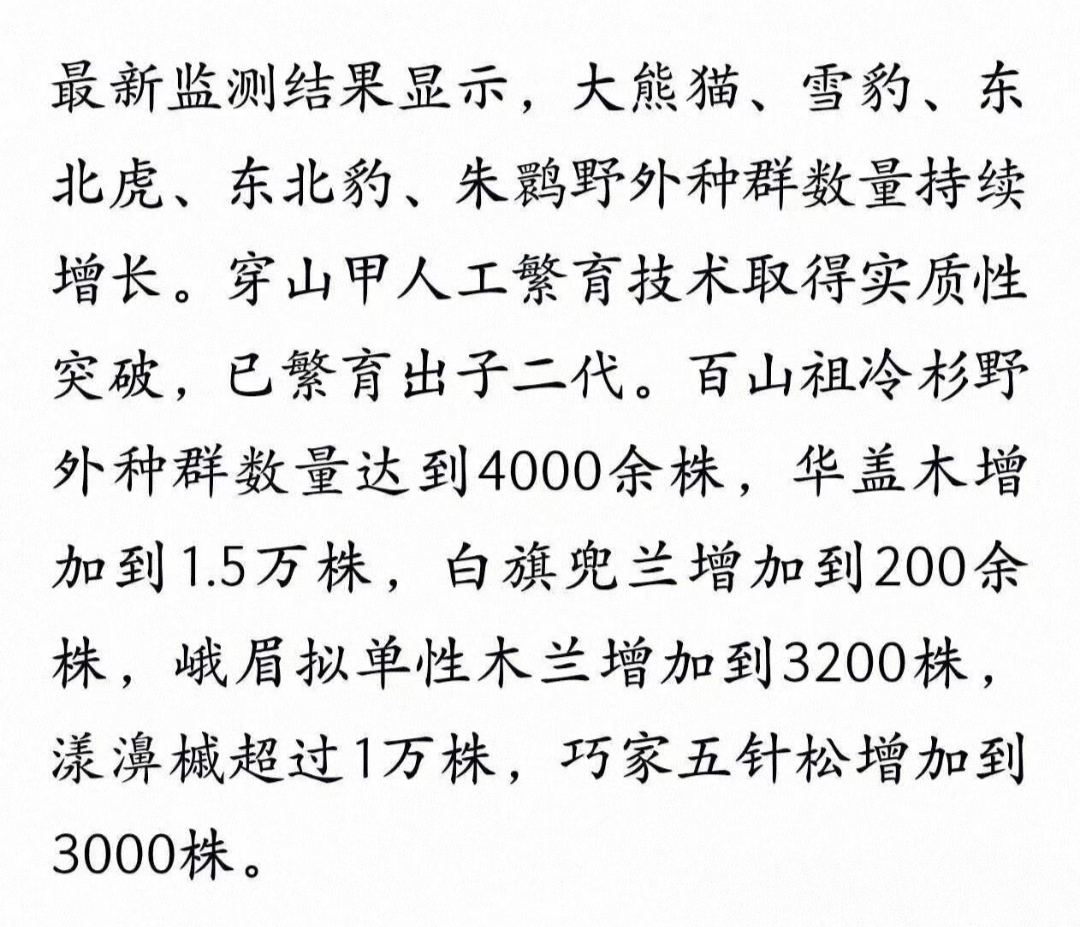 最新监测结果显示，大熊猫、雪豹、东北虎、东北豹、朱鹮野外种群数量持续增长。穿山甲人工繁育技术取得实质性突破，已繁育出子二代。百山祖冷杉野外种群数量达到4000余株，华盖木增加到1.5万株，白旗兜兰增加到200余株，峨眉拟单性木兰增加到3200株，漾濞槭超过1万株，巧家五针松增加到3000株。